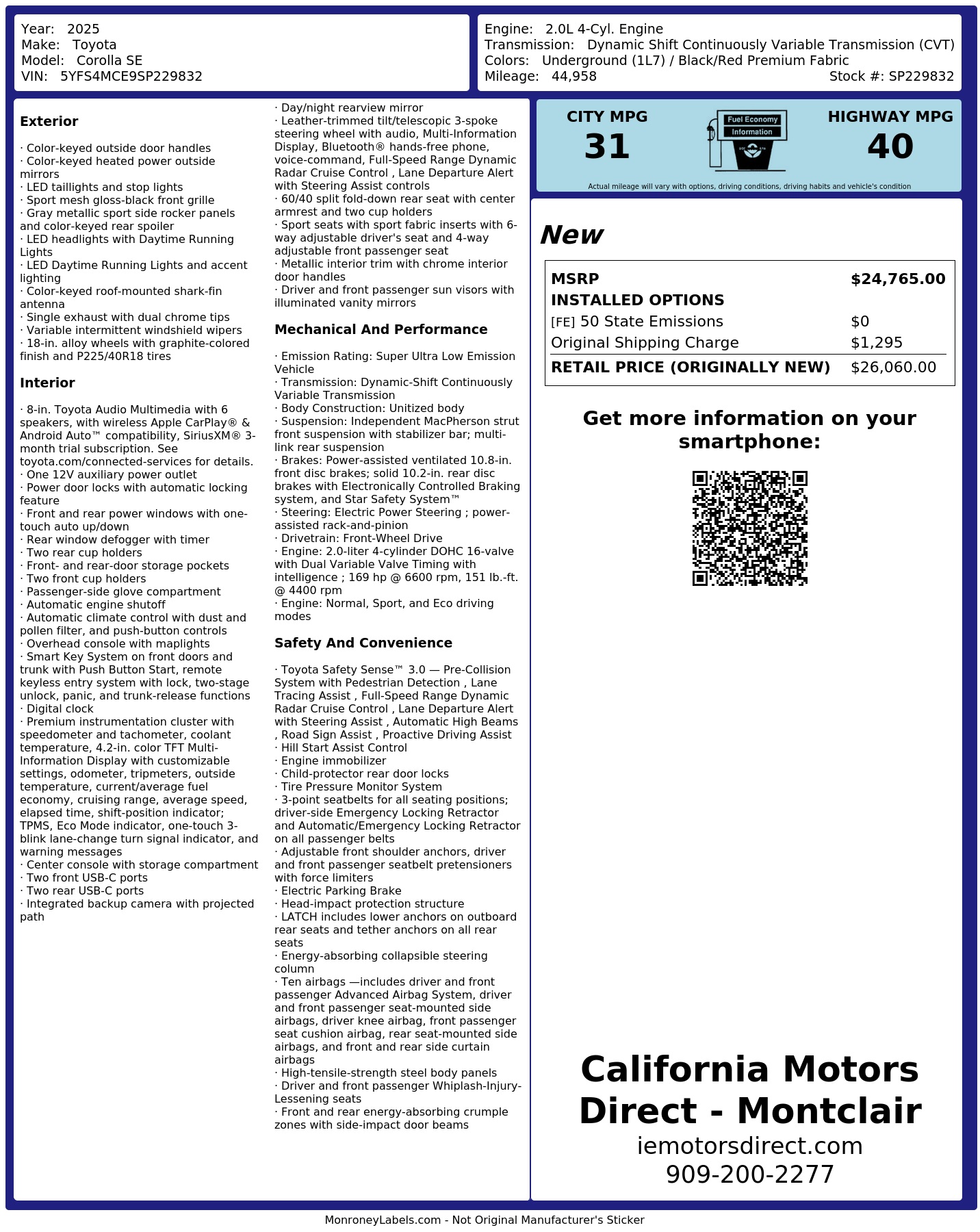 Year: 2025
Make: Toyota
Model: Corolla SE
VIN: 5YFS4MCE9SP229832

Engine: 2.0L 4-Cyl. Engine
Transmission: Dynamic Shift Continuously Variable Transmission (CVT)
Colors: Underground (1L7) / Black/Red Premium Fabric
Mileage: 44,958
Stock #: SP229832

**Exterior**

· Color-keyed outside door handles
· Color-keyed heated power outside mirrors
· LED taillights and stop lights
· Sport mesh gloss-black front grille
· Gray metallic sport side rocker panels and color-keyed rear spoiler
· LED headlights with Daytime Running Lights
· LED Daytime Running Lights and accent lighting
· Color-keyed roof-mounted shark-fin antenna
· Single exhaust with dual chrome tips
· Variable intermittent windshield wipers
· 18-in. alloy wheels with graphite-colored finish and P225/40R18 tires

**Interior**

· 8-in. Toyota Audio Multimedia with 6 speakers, with wireless Apple CarPlay® & Android Auto™ compatibility, SiriusXM® 3-month trial subscription. See toyota.com/connected-services for details.
· One 12V auxiliary power outlet
· Power door locks with automatic locking feature
· Front and rear power windows with one-touch auto up/down
· Rear window defogger with timer
· Two rear cup holders
· Front- and rear-door storage pockets
· Two front cup holders
· Passenger-side glove compartment
· Automatic engine shutoff
· Automatic climate control with dust and pollen filter, and push-button controls
· Overhead console with maplights
· Smart Key System on front doors and trunk with Push Button Start, remote keyless entry system with lock, two-stage unlock, panic, and trunk-release functions
· Digital clock
· Premium instrumentation cluster with speedometer and tachometer, coolant temperature, 4.2-in. color TFT Multi-Information Display with customizable settings, odometer, tripmeters, outside temperature, current/average fuel economy, cruising range, average speed, elapsed time, shift-position indicator; TPMS, Eco Mode indicator, one-touch 3-blink lane-change turn signal indicator, and warning messages
· Center console with storage compartment
· Two front USB-C ports
· Two rear USB-C ports
· Integrated backup camera with projected path
· Day/night rearview mirror
· Leather-trimmed tilt/telescopic 3-spoke steering wheel with audio, Multi-Information Display, Bluetooth® hands-free phone, voice-command, Full-Speed Range Dynamic Radar Cruise Control , Lane Departure Alert with Steering Assist controls
· 60/40 split fold-down rear seat with center armrest and two cup holders
· Sport seats with sport fabric inserts with 6-way adjustable driver's seat and 4-way adjustable front passenger seat
· Metallic interior trim with chrome interior door handles
· Driver and front passenger sun visors with illuminated vanity mirrors

**Mechanical And Performance**

· Emission Rating: Super Ultra Low Emission Vehicle
· Transmission: Dynamic-Shift Continuously Variable Transmission
· Body Construction: Unitized body
· Suspension: Independent MacPherson strut front suspension with stabilizer bar; multi-link rear suspension
· Brakes: Power-assisted ventilated 10.8-in. front disc brakes; solid 10.2-in. rear disc brakes with Electronically Controlled Braking system, and Star Safety System™
· Steering: Electric Power Steering ; power-assisted rack-and-pinion
· Drivetrain: Front-Wheel Drive
· Engine: 2.0-liter 4-cylinder DOHC 16-valve with Dual Variable Valve Timing with intelligence ; 169 hp @ 6600 rpm, 151 lb.-ft. @ 4400 rpm
· Engine: Normal, Sport, and Eco driving modes

**Safety And Convenience**

· Toyota Safety Sense™ 3.0 — Pre-Collision System with Pedestrian Detection , Lane Tracing Assist , Full-Speed Range Dynamic Radar Cruise Control , Lane Departure Alert with Steering Assist , Automatic High Beams , Road Sign Assist , Proactive Driving Assist
· Hill Start Assist Control
· Engine immobilizer
· Child-protector rear door locks
· Tire Pressure Monitor System
· 3-point seatbelts for all seating positions; driver-side Emergency Locking Retractor and Automatic/Emergency Locking Retractor on all passenger belts
· Adjustable front shoulder anchors, driver and front passenger seatbelt pretensioners with force limiters
· Electric Parking Brake
· Head-impact protection structure
· LATCH includes lower anchors on outboard rear seats and tether anchors on all rear seats
· Energy-absorbing collapsible steering column
· Ten airbags —includes driver and front passenger Advanced Airbag System, driver and front passenger seat-mounted side airbags, driver knee airbag, front passenger seat cushion airbag, rear seat-mounted side airbags, and front and rear side curtain airbags
· High-tensile-strength steel body panels
· Driver and front passenger Whiplash-Injury-Lessening seats
· Front and rear energy-absorbing crumple zones with side-impact door beams

CITY MPG
31
Fuel Economy
Information
HIGHWAY MPG
40
Actual mileage will vary with options, driving conditions, driving habits and vehicle's condition

New

| | |
|---|---|
| MSRP | $24,765.00 |
| INSTALLED OPTIONS | |
| [FE] 50 State Emissions | $0 |
| Original Shipping Charge | $1,295 |
| RETAIL PRICE (ORIGINALLY NEW) | $26,060.00 |

Get more information on your smartphone:

California Motors Direct - Montclair
iemotorsdirect.com
909-200-2277

MonroneyLabels.com - Not Original Manufacturer's Sticker